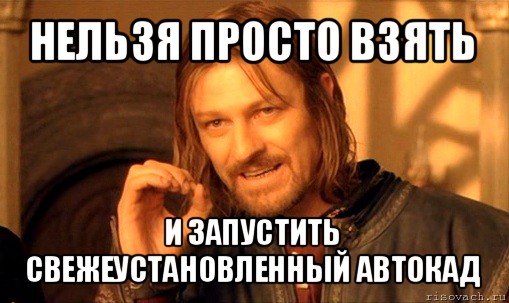 НЕЛЬЗЯ ПРОСТО ВЗЯТЬ

И ЗАПУСТИТЬ СВЕЖЕУСТАНОВЛЕННЫЙ АВТОКАД

risovach.ru